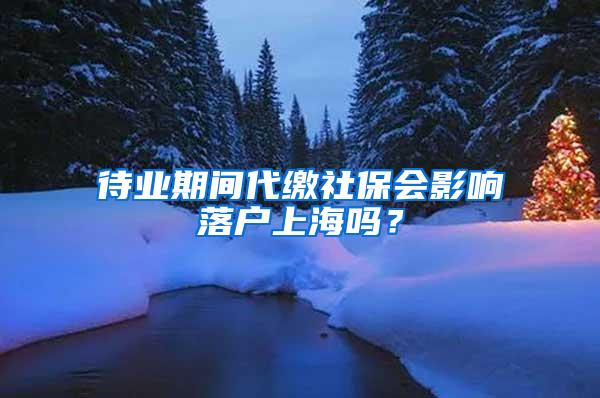 待业期间代缴社保会影响落户上海吗？